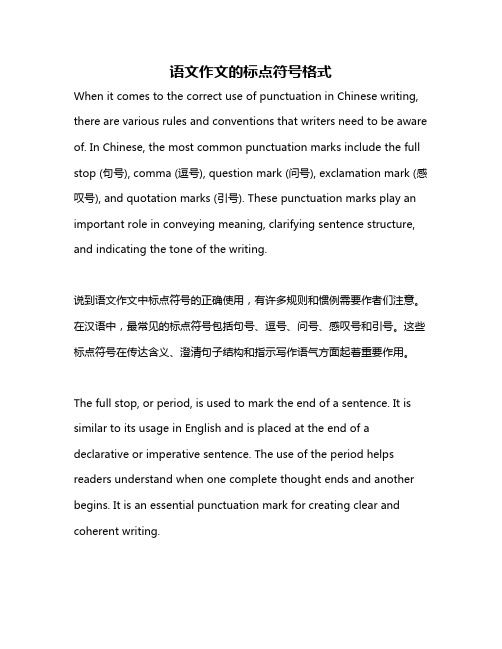 语文作文的标点符号格式

When it comes to the correct use of punctuation in Chinese writing, there are various rules and conventions that writers need to be aware of. In Chinese, the most common punctuation marks include the full stop (句号), comma (逗号), question mark (问号), exclamation mark (感叹号), and quotation marks (引号). These punctuation marks play an important role in conveying meaning, clarifying sentence structure, and indicating the tone of the writing.

说到语文作文中标点符号的正确使用，有许多规则和惯例需要作者们注意。在汉语中，最常见的标点符号包括句号、逗号、问号、感叹号和引号。这些标点符号在传达含义、澄清句子结构和指示写作语气方面起着重要作用。

The full stop, or period, is used to mark the end of a sentence. It is similar to its usage in English and is placed at the end of a declarative or imperative sentence. The use of the period helps readers understand when one complete thought ends and another begins. It is an essential punctuation mark for creating clear and coherent writing.